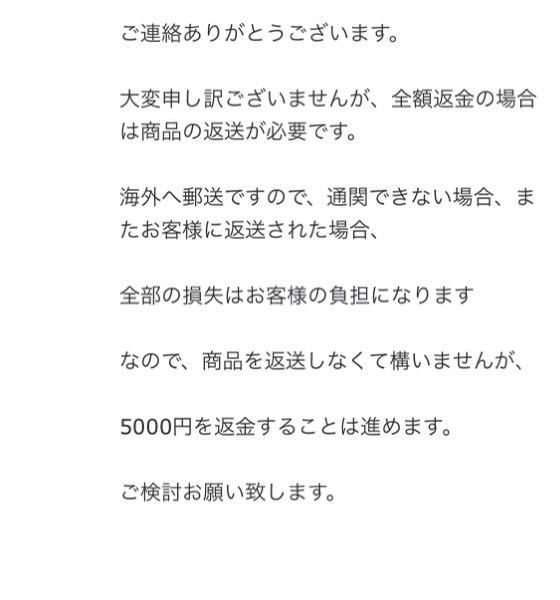 ご連絡ありがとうございます。

大変申し訳ございませんが、全額返金の場合は商品の返送が必要です。

海外へ郵送ですので、通関できない場合、またお客様に返送された場合、

全部の損失はお客様の負担になります

なので、商品を返送しなくて構いませんが、

5000円を返金することは進めます。

ご検討お願い致します。